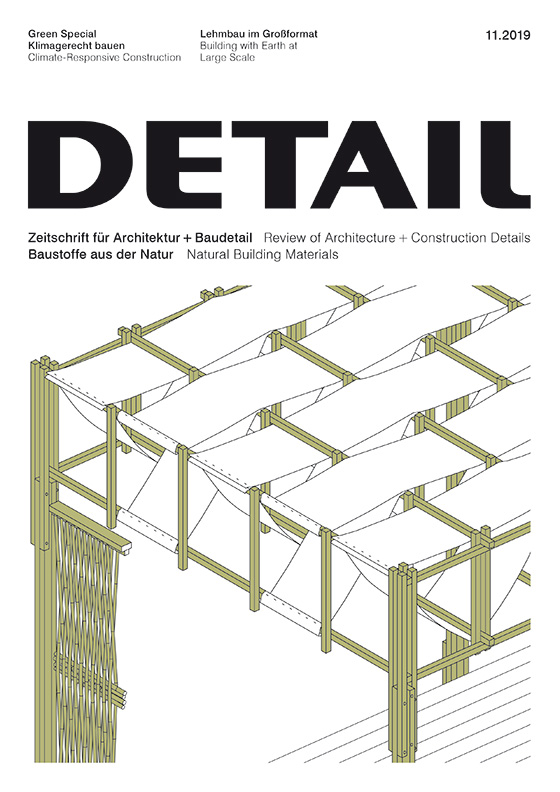 Green Special
Klimagerecht bauen
Climate-Responsive Construction

Lehmbau im Großformat
Building with Earth at Large Scale

11.2019

DETAIL

Zeitschrift für Architektur + Baudetail Review of Architecture + Construction Details
Baustoffe aus der Natur Natural Building Materials